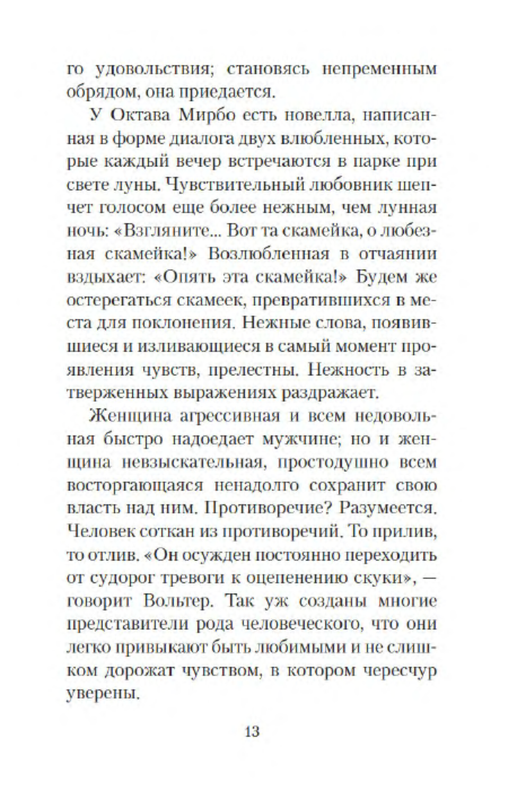 го удовольствия; становясь непременным обрядом, она приедается.

У Октава Мирбо есть новелла, написанная в форме диалога двух влюбленных, которые каждый вечер встречаются в парке при свете луны. Чувствительный любовник шепчет голосом еще более нежным, чем лунная ночь: «Взгляните... Вот та скамейка, о любезная скамейка!» Возлюбленная в отчаянии вздыхает: «Опять эта скамейка!» Будем же остерегаться скамеек, превратившихся в места для поклонения. Нежные слова, появившиеся и изливающиеся в самый момент проявления чувств, прелестны. Нежность в затверженных выражениях раздражает.

Женщина агрессивная и всем недовольная быстро надоедает мужчине; но и женщина невзыскательная, простодушно всем восторгающаяся ненадолго сохранит свою власть над ним. Противоречие? Разумеется. Человек соткан из противоречий. То прилив, то отлив. «Он осужден постоянно переходить от судорог тревоги к оцепенению скуки», — говорит Вольтер. Так уж созданы многие представители рода человеческого, что они легко привыкают быть любимыми и не слишком дорожат чувством, в котором чересчур уверены.

13